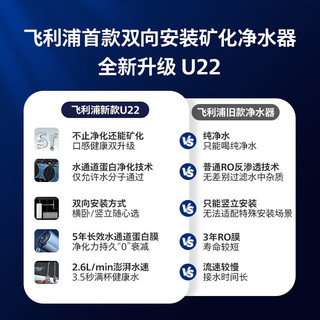 飞利浦首款双向安装矿化净水器
全新升级 U22

飞利浦新款U22

Sr

不止净化还能矿化
口感健康双升级

水通道蛋白净化技术
仅允许水分子通过

双向安装方式
横卧/竖立随心选

5年长效水通道蛋白膜
净化力持久"0"衰减

2.6L/min澎湃水速
3.5秒满杯健康水

飞利浦旧款净水器

VS

纯净水
只能喝纯净水

VS

普通RO反渗透技术
无差别过滤水中杂质

VS

只能竖立安装
无法适配特殊安装场景

VS

3年RO膜
寿命较短

VS

流速较慢
接水时间长